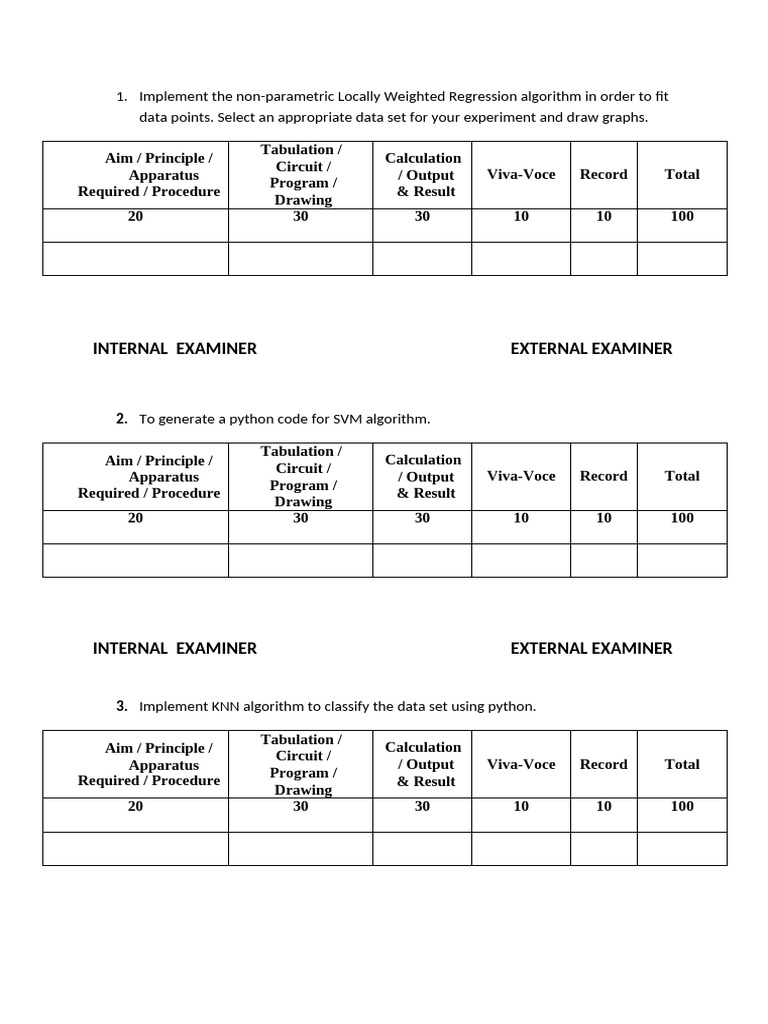 1. Implement the non-parametric Locally Weighted Regression algorithm in order to fit data points. Select an appropriate data set for your experiment and draw graphs.

| Aim / Principle / Apparatus Required / Procedure | Tabulation / Circuit / Program / Drawing | Calculation / Output & Result | Viva-Voce | Record | Total |
|---|---|---|---|---|---|
| 20 | 30 | 30 | 10 | 10 | 100 |
| | | | | | |

INTERNAL EXAMINER

EXTERNAL EXAMINER

2. To generate a python code for SVM algorithm.

| Aim / Principle / Apparatus Required / Procedure | Tabulation / Circuit / Program / Drawing | Calculation / Output & Result | Viva-Voce | Record | Total |
|---|---|---|---|---|---|
| 20 | 30 | 30 | 10 | 10 | 100 |
| | | | | | |

INTERNAL EXAMINER

EXTERNAL EXAMINER

3. Implement KNN algorithm to classify the data set using python.

| Aim / Principle / Apparatus Required / Procedure | Tabulation / Circuit / Program / Drawing | Calculation / Output & Result | Viva-Voce | Record | Total |
|---|---|---|---|---|---|
| 20 | 30 | 30 | 10 | 10 | 100 |
| | | | | | |